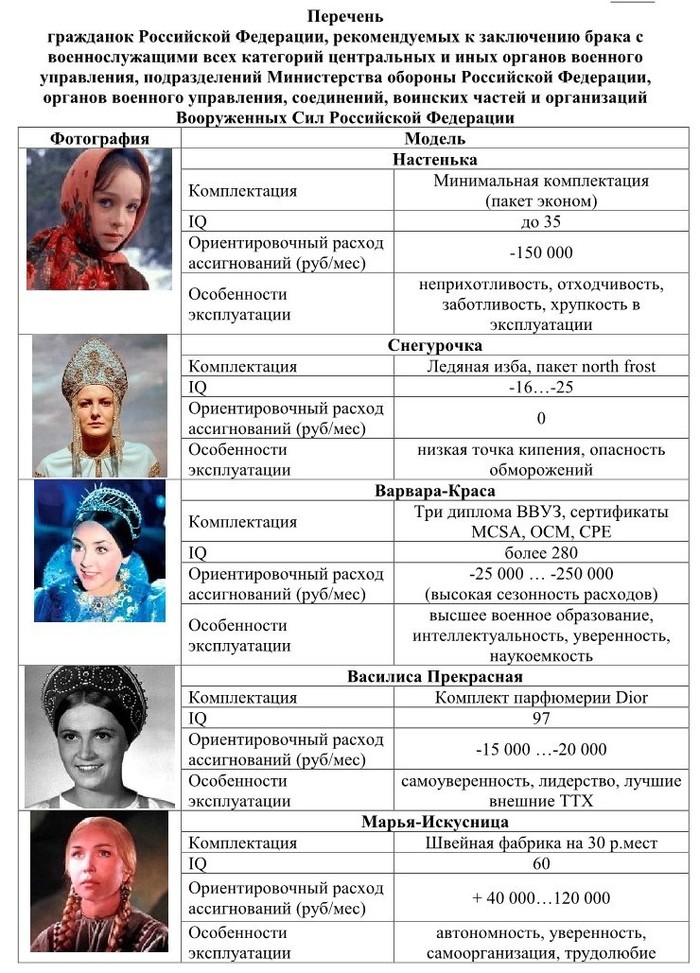 Перечень
гражданок Российской Федерации, рекомендуемых к заключению брака с военнослужащими всех категорий центральных и иных органов военного управления, подразделений Министерства обороны Российской Федерации, органов военного управления, соединений, воинских частей и организаций Вооруженных Сил Российской Федерации

| Фотография | Модель | |
|---|---|---|
| | Настенька | |
| | Комплектация | Минимальная комплектация (пакет эконом) |
| | IQ | до 35 |
| | Ориентировочный расход ассигнований (руб/мес) | -150 000 |
| | Особенности эксплуатации | неприхотливость, отходчивость, заботливость, хрупкость в эксплуатации |
| | Снегурочка | |
| | Комплектация | Ледяная изба, пакет north frost |
| | IQ | -16…-25 |
| | Ориентировочный расход ассигнований (руб/мес) | 0 |
| | Особенности эксплуатации | низкая точка кипения, опасность обморожений |
| | Варвара-Краса | |
| | Комплектация | Три диплома ВВУЗ, сертификаты MCSA, OCM, CPE |
| | IQ | более 280 |
| | Ориентировочный расход ассигнований (руб/мес) | -25 000 … -250 000 (высокая сезонность расходов) |
| | Особенности эксплуатации | высшее военное образование, интеллектуальность, уверенность, наукоемкость |
| | Василиса Прекрасная | |
| | Комплектация | Комплект парфюмерии Dior |
| | IQ | 97 |
| | Ориентировочный расход ассигнований (руб/мес) | -15 000 …-20 000 |
| | Особенности эксплуатации | самоуверенность, лидерство, лучшие внешние ТТХ |
| | Марья-Искусница | |
| | Комплектация | Швейная фабрика на 30 р.мест |
| | IQ | 60 |
| | Ориентировочный расход ассигнований (руб/мес) | + 40 000…120 000 |
| | Особенности эксплуатации | автономность, уверенность, самоорганизация, трудолюбие |